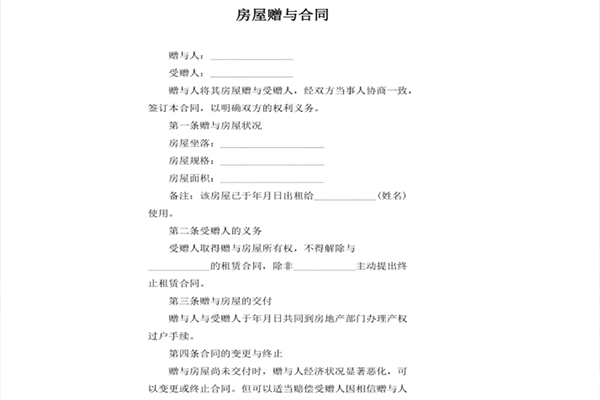 房屋赠与合同

赠与人：________________

受赠人：________________

赠与人将其房屋赠与受赠人，经双方当事人协商一致，签订本合同，以明确双方的权利义务。

第一条赠与房屋状况

房屋坐落：____________________

房屋规格：____________________

房屋面积：____________________

备注：该房屋已于年月日出租给____________（姓名）使用。

第二条受赠人的义务

受赠人取得赠与房屋所有权，不得解除与____________的租赁合同，除非____________主动提出终止租赁合同。

第三条赠与房屋的交付

赠与人与受赠人于年月日共同到房地产部门办理产权过户手续。

第四条合同的变更与终止

赠与房屋尚未交付时，赠与人经济状况显著恶化，可以变更或终止合同。但可以适当赔偿受赠人因相信赠与人